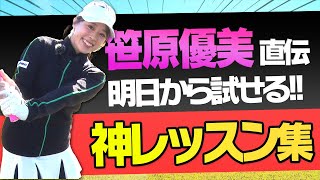 笹原優美 直伝
明日から試せる!!
神レッスン集